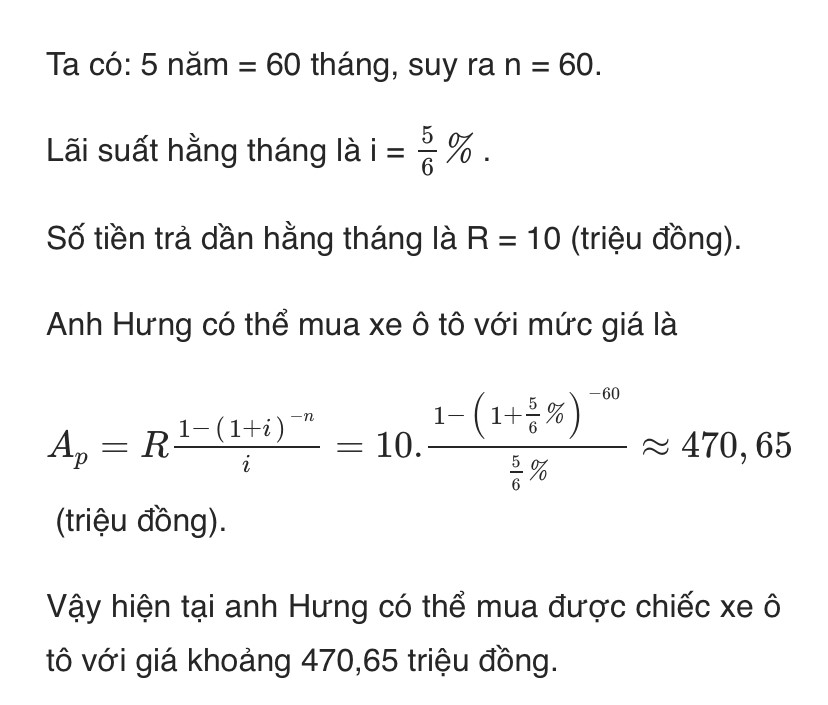 Ta có: 5 năm = 60 tháng, suy ra n = 60.

Lãi suất hằng tháng là i = $\frac{5}{6}\%$ .

Số tiền trả dần hằng tháng là R = 10 (triệu đồng).

Anh Hưng có thể mua xe ô tô với mức giá là

$A_p = R\frac{1-(1+i)^{-n}}{i} = 10.\frac{1-\left(1+\frac{5}{6}\%\right)^{-60}}{\frac{5}{6}\%} \approx 470,65$

(triệu đồng).

Vậy hiện tại anh Hưng có thể mua được chiếc xe ô tô với giá khoảng 470,65 triệu đồng.